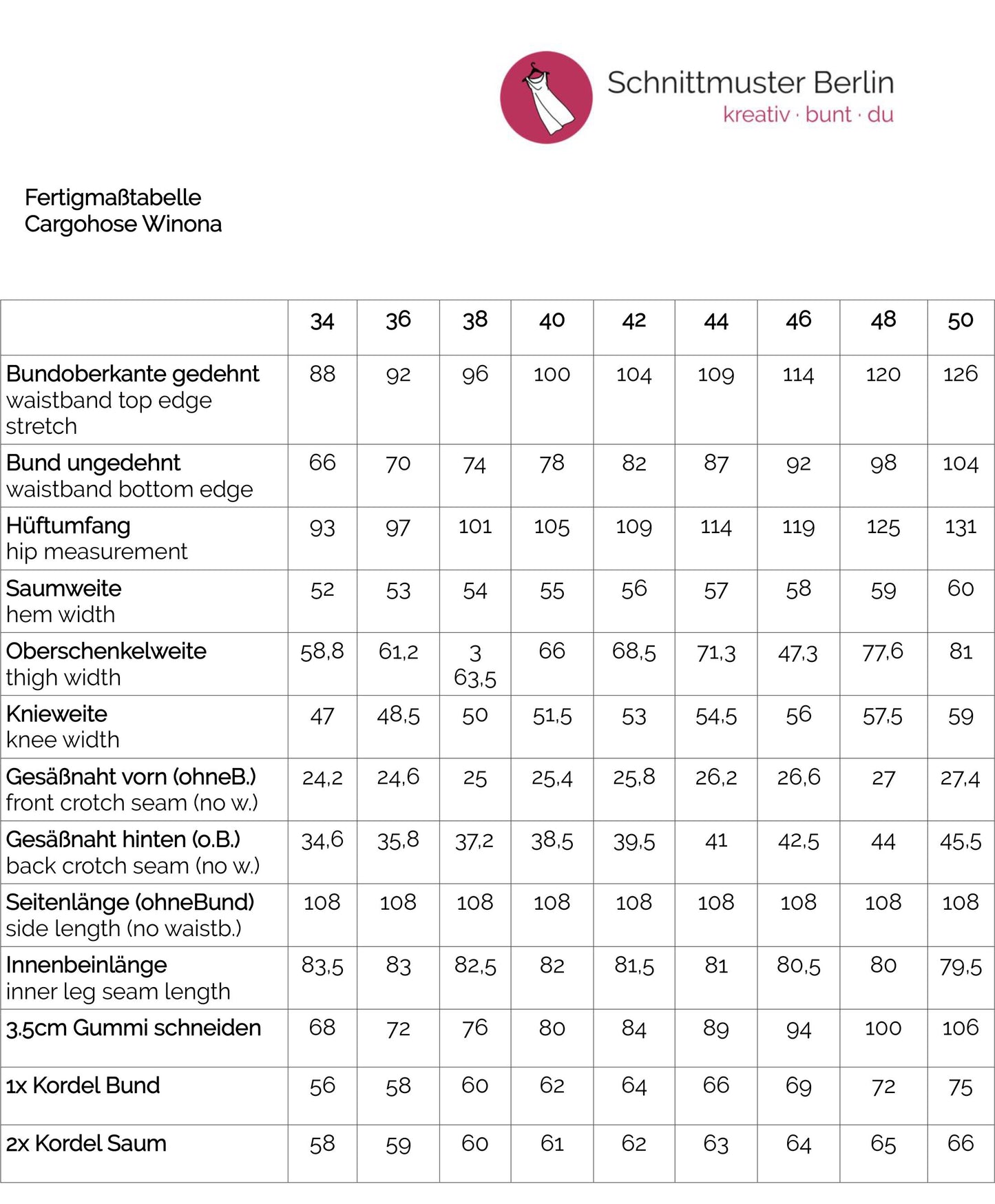 Schnittmuster Berlin
kreativ · bunt · du

Fertigmaßtabelle
Cargohose Winona

| | 34 | 36 | 38 | 40 | 42 | 44 | 46 | 48 | 50 |
|---|---|---|---|---|---|---|---|---|---|
| Bundoberkante gedehnt waistband top edge stretch | 88 | 92 | 96 | 100 | 104 | 109 | 114 | 120 | 126 |
| Bund ungedehnt waistband bottom edge | 66 | 70 | 74 | 78 | 82 | 87 | 92 | 98 | 104 |
| Hüftumfang hip measurement | 93 | 97 | 101 | 105 | 109 | 114 | 119 | 125 | 131 |
| Saumweite hem width | 52 | 53 | 54 | 55 | 56 | 57 | 58 | 59 | 60 |
| Oberschenkelweite thigh width | 58,8 | 61,2 | 3 63,5 | 66 | 68,5 | 71,3 | 47,3 | 77,6 | 81 |
| Knieweite knee width | 47 | 48,5 | 50 | 51,5 | 53 | 54,5 | 56 | 57,5 | 59 |
| Gesäßnaht vorn (ohneB.) front crotch seam (no w.) | 24,2 | 24,6 | 25 | 25,4 | 25,8 | 26,2 | 26,6 | 27 | 27,4 |
| Gesäßnaht hinten (o.B.) back crotch seam (no w.) | 34,6 | 35,8 | 37,2 | 38,5 | 39,5 | 41 | 42,5 | 44 | 45,5 |
| Seitenlänge (ohneBund) side length (no waistb.) | 108 | 108 | 108 | 108 | 108 | 108 | 108 | 108 | 108 |
| Innenbeinlänge inner leg seam length | 83,5 | 83 | 82,5 | 82 | 81,5 | 81 | 80,5 | 80 | 79,5 |
| 3.5cm Gummi schneiden | 68 | 72 | 76 | 80 | 84 | 89 | 94 | 100 | 106 |
| 1x Kordel Bund | 56 | 58 | 60 | 62 | 64 | 66 | 69 | 72 | 75 |
| 2x Kordel Saum | 58 | 59 | 60 | 61 | 62 | 63 | 64 | 65 | 66 |